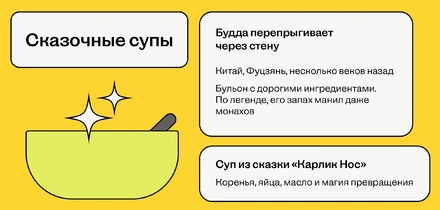 Сказочные супы

Будда перепрыгивает через стену

Китай, Фуцзянь, несколько веков назад

Бульон с дорогими ингредиентами. По легенде, его запах манил даже монахов

Суп из сказки «Карлик Нос»

Коренья, яйца, масло и магия превращения